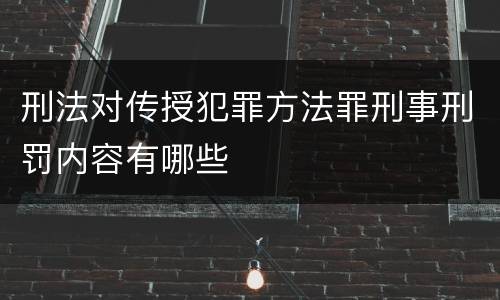 刑法对传授犯罪方法罪刑事刑罚内容有哪些